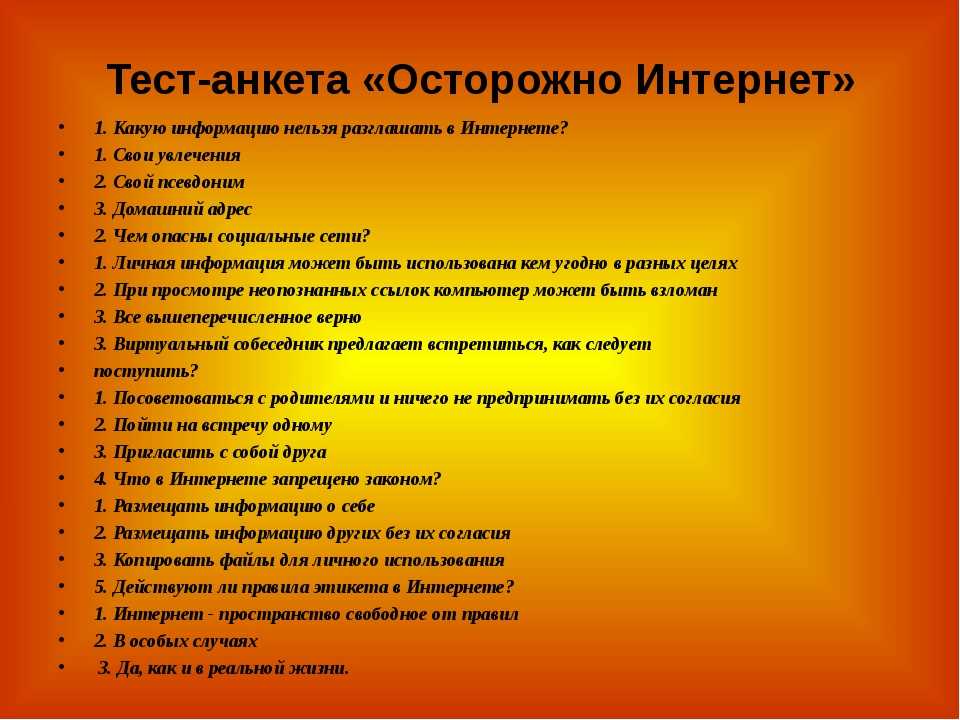 Тест-анкета «Осторожно Интернет»

• 1. Какую информацию нельзя разглашать в Интернете?
• 1. Свои увлечения
• 2. Свой псевдоним
• 3. Домашний адрес
• 2. Чем опасны социальные сети?
• 1. Личная информация может быть использована кем угодно в разных целях
• 2. При просмотре неопознанных ссылок компьютер может быть взломан
• 3. Все вышеперечисленное верно
• 3. Виртуальный собеседник предлагает встретиться, как следует
• поступить?
• 1. Посоветоваться с родителями и ничего не предпринимать без их согласия
• 2. Пойти на встречу одному
• 3. Пригласить с собой друга
• 4. Что в Интернете запрещено законом?
• 1. Размещать информацию о себе
• 2. Размещать информацию других без их согласия
• 3. Копировать файлы для личного использования
• 5. Действуют ли правила этикета в Интернете?
• 1. Интернет - пространство свободное от правил
• 2. В особых случаях
• 3. Да, как и в реальной жизни.